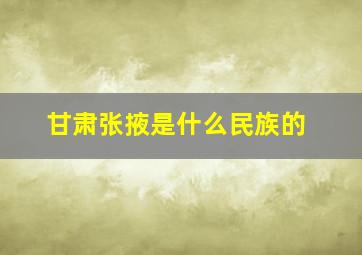 甘肃张掖是什么民族的